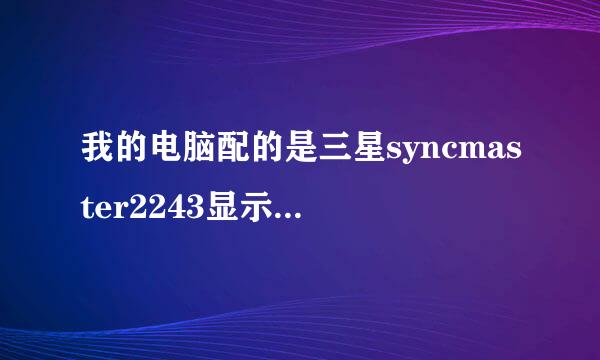 我的电脑配的是三星syncmaster2243显示...